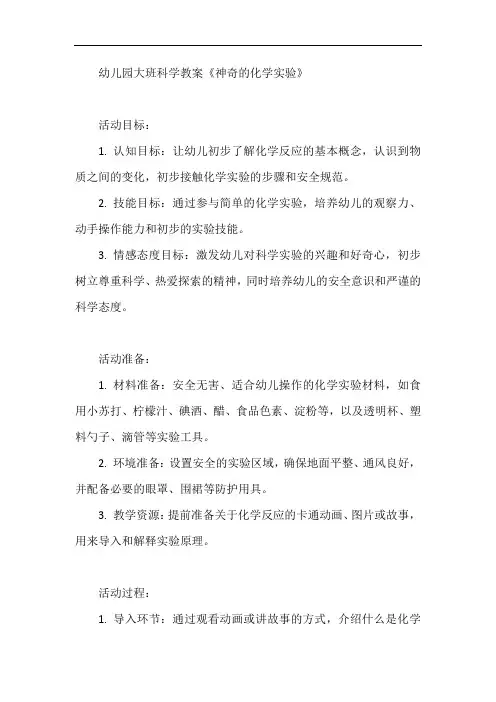 幼儿园大班科学教案《神奇的化学实验》

活动目标：

1. 认知目标：让幼儿初步了解化学反应的基本概念，认识到物质之间的变化，初步接触化学实验的步骤和安全规范。

2. 技能目标：通过参与简单的化学实验，培养幼儿的观察力、动手操作能力和初步的实验技能。

3. 情感态度目标：激发幼儿对科学实验的兴趣和好奇心，初步树立尊重科学、热爱探索的精神，同时培养幼儿的安全意识和严谨的科学态度。

活动准备：

1. 材料准备：安全无害、适合幼儿操作的化学实验材料，如食用小苏打、柠檬汁、碘酒、醋、食品色素、淀粉等，以及透明杯、塑料勺子、滴管等实验工具。

2. 环境准备：设置安全的实验区域，确保地面平整、通风良好，并配备必要的眼罩、围裙等防护用具。

3. 教学资源：提前准备关于化学反应的卡通动画、图片或故事，用来导入和解释实验原理。

活动过程：

1. 导入环节：通过观看动画或讲故事的方式，介绍什么是化学